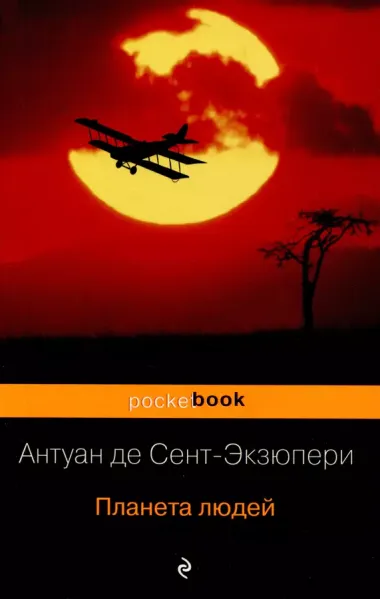 pocketbook

Антуан де Сент-Экзюпери

Планета людей